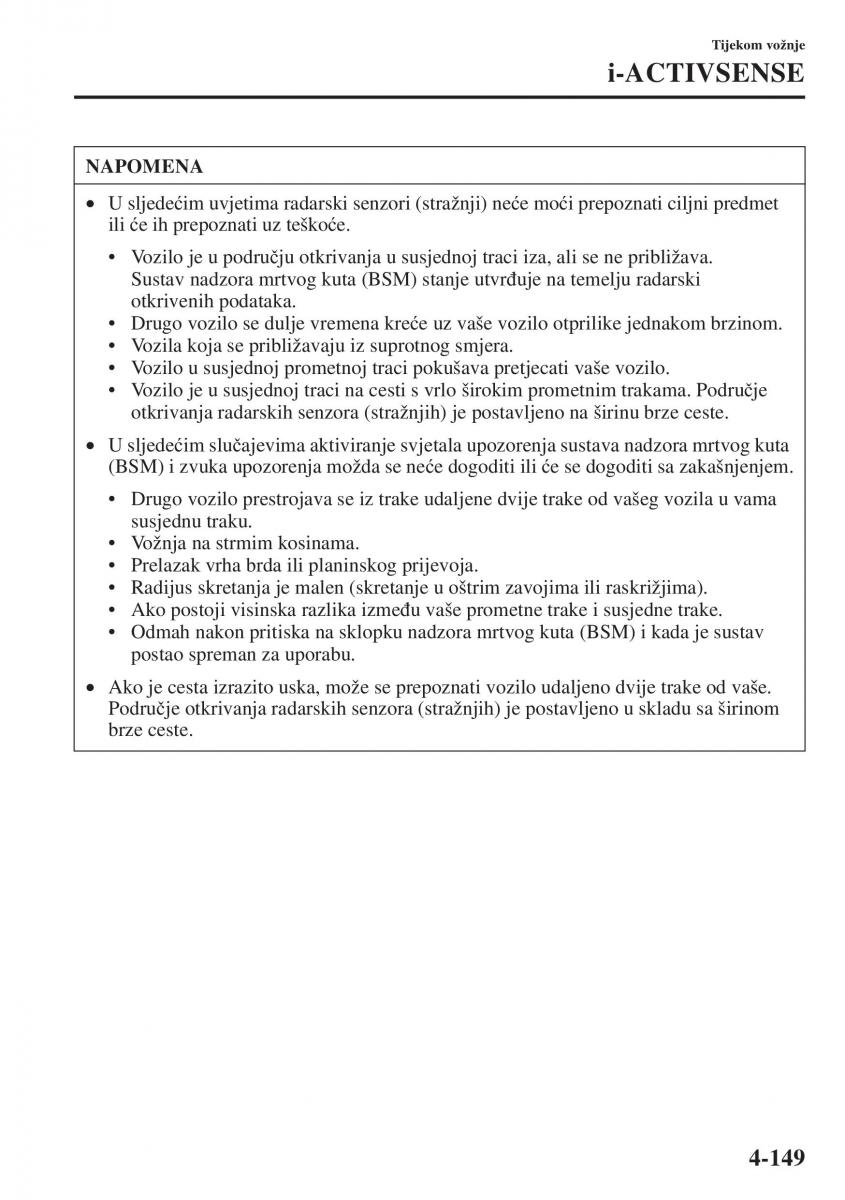 Tijekom vožnje

i-ACTIVSENSE

NAPOMENA

• U sljedećim uvjetima radarski senzori (stražnji) neće moći prepoznati ciljni predmet ili će ih prepoznati uz teškoće.

• Vozilo je u području otkrivanja u susjednoj traci iza, ali se ne približava. Sustav nadzora mrtvog kuta (BSM) stanje utvrđuje na temelju radarski otkrivenih podataka.
• Drugo vozilo se dulje vremena kreće uz vaše vozilo otprilike jednakom brzinom.
• Vozila koja se približavaju iz suprotnog smjera.
• Vozilo u susjednoj prometnoj traci pokušava pretjecati vaše vozilo.
• Vozilo je u susjednoj traci na cesti s vrlo širokim prometnim trakama. Područje otkrivanja radarskih senzora (stražnjih) je postavljeno na širinu brze ceste.

• U sljedećim slučajevima aktiviranje svjetala upozorenja sustava nadzora mrtvog kuta (BSM) i zvuka upozorenja možda se neće dogoditi ili će se dogoditi sa zakašnjenjem.

• Drugo vozilo prestrojava se iz trake udaljene dvije trake od vašeg vozila u vama susjednu traku.
• Vožnja na strmim kosinama.
• Prelazak vrha brda ili planinskog prijevoja.
• Radijus skretanja je malen (skretanje u oštrim zavojima ili raskrižjima).
• Ako postoji visinska razlika između vaše prometne trake i susjedne trake.
• Odmah nakon pritiska na sklopku nadzora mrtvog kuta (BSM) i kada je sustav postao spreman za uporabu.

• Ako je cesta izrazito uska, može se prepoznati vozilo udaljeno dvije trake od vaše. Područje otkrivanja radarskih senzora (stražnjih) je postavljeno u skladu sa širinom brze ceste.

4-149